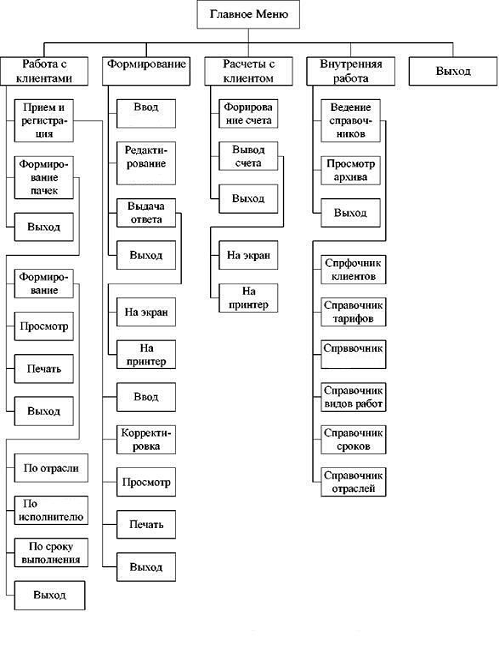 Главное Меню

Работа с клиентами

Прием и регистрация

Формирование пачек

Выход

Формирование

Просмотр

Печать

Выход

По отрасли

По исполнителю

По сроку выполнения

Выход

Формирование

Ввод

Редактирование

Выдача ответа

Выход

На экран

На принтер

Ввод

Корректировка

Просмотр

Печать

Выход

Расчеты с клиентом

Форирование счета

Вывод счета

Выход

На экран

На принтер

Внутренняя работа

Ведение справочников

Просмотр архива

Выход

Спрфочник клиентов

Справочник тарифов

Спрввочник

Справочник видов работ

Справочник сроков

Справочник отраслей

Выход